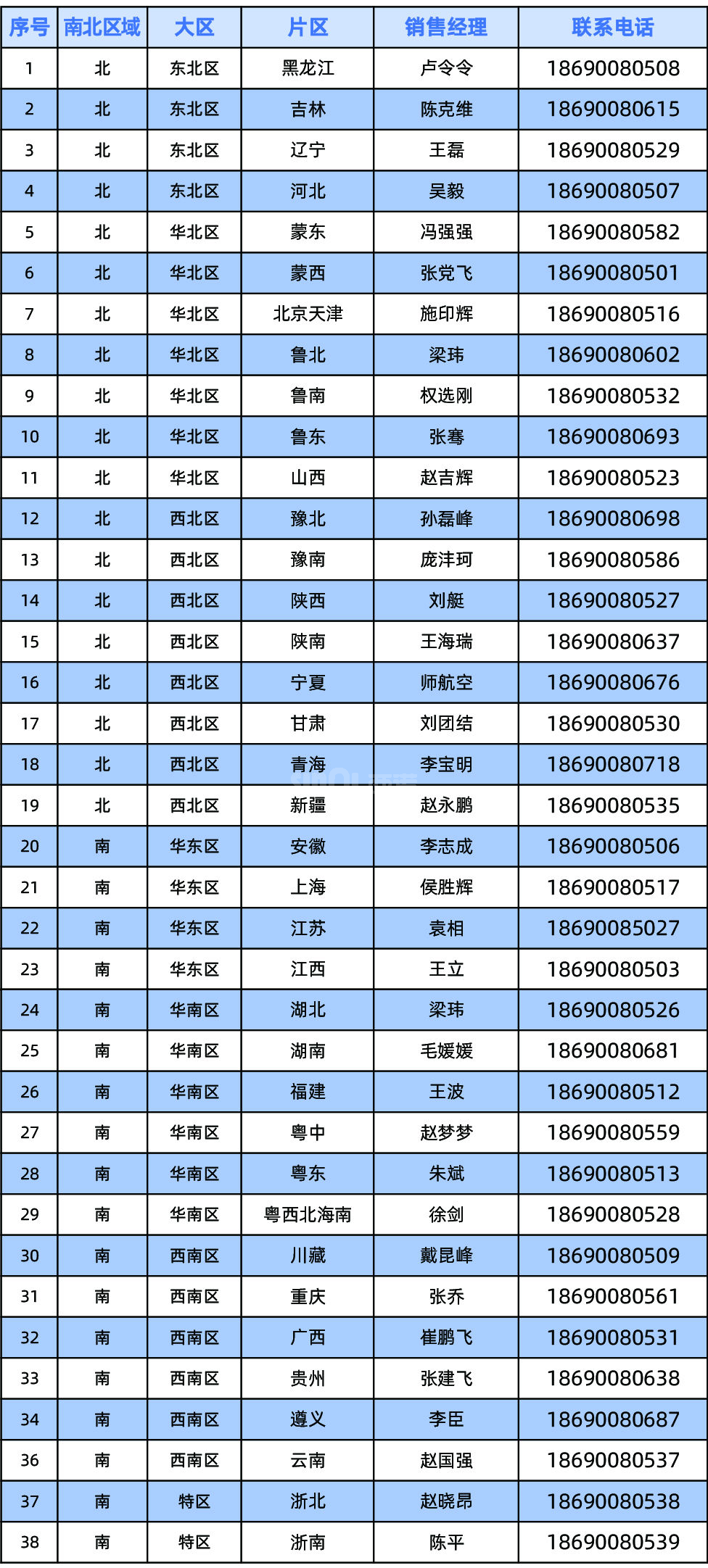 | 序号 | 南北区域 | 大区 | 片区 | 销售经理 | 联系电话 |
|---|---|---|---|---|---|
| 1 | 北 | 东北区 | 黑龙江 | 卢令令 | 18690080508 |
| 2 | 北 | 东北区 | 吉林 | 陈克维 | 18690080615 |
| 3 | 北 | 东北区 | 辽宁 | 王磊 | 18690080529 |
| 4 | 北 | 东北区 | 河北 | 吴毅 | 18690080507 |
| 5 | 北 | 华北区 | 蒙东 | 冯强强 | 18690080582 |
| 6 | 北 | 华北区 | 蒙西 | 张党飞 | 18690080501 |
| 7 | 北 | 华北区 | 北京天津 | 施印辉 | 18690080516 |
| 8 | 北 | 华北区 | 鲁北 | 梁玮 | 18690080602 |
| 9 | 北 | 华北区 | 鲁南 | 权选刚 | 18690080532 |
| 10 | 北 | 华北区 | 鲁东 | 张骞 | 18690080693 |
| 11 | 北 | 华北区 | 山西 | 赵吉辉 | 18690080523 |
| 12 | 北 | 西北区 | 豫北 | 孙磊峰 | 18690080698 |
| 13 | 北 | 西北区 | 豫南 | 庞沣珂 | 18690080586 |
| 14 | 北 | 西北区 | 陕西 | 刘艇 | 18690080527 |
| 15 | 北 | 西北区 | 陕南 | 王海瑞 | 18690080637 |
| 16 | 北 | 西北区 | 宁夏 | 师航空 | 18690080676 |
| 17 | 北 | 西北区 | 甘肃 | 刘团结 | 18690080530 |
| 18 | 北 | 西北区 | 青海 | 李宝明 | 18690080718 |
| 19 | 北 | 西北区 | 新疆 | 赵永鹏 | 18690080535 |
| 20 | 南 | 华东区 | 安徽 | 李志成 | 18690080506 |
| 21 | 南 | 华东区 | 上海 | 侯胜辉 | 18690080517 |
| 22 | 南 | 华东区 | 江苏 | 袁相 | 18690085027 |
| 23 | 南 | 华东区 | 江西 | 王立 | 18690080503 |
| 24 | 南 | 华南区 | 湖北 | 梁玮 | 18690080526 |
| 25 | 南 | 华南区 | 湖南 | 毛媛媛 | 18690080681 |
| 26 | 南 | 华南区 | 福建 | 王波 | 18690080512 |
| 27 | 南 | 华南区 | 粤中 | 赵梦梦 | 18690080559 |
| 28 | 南 | 华南区 | 粤东 | 朱斌 | 18690080513 |
| 29 | 南 | 华南区 | 粤西北海南 | 徐剑 | 18690080528 |
| 30 | 南 | 西南区 | 川藏 | 戴昆峰 | 18690080509 |
| 31 | 南 | 西南区 | 重庆 | 张乔 | 18690080561 |
| 32 | 南 | 西南区 | 广西 | 崔鹏飞 | 18690080531 |
| 33 | 南 | 西南区 | 贵州 | 张建飞 | 18690080638 |
| 34 | 南 | 西南区 | 遵义 | 李臣 | 18690080687 |
| 36 | 南 | 西南区 | 云南 | 赵国强 | 18690080537 |
| 37 | 南 | 特区 | 浙北 | 赵晓昂 | 18690080538 |
| 38 | 南 | 特区 | 浙南 | 陈平 | 18690080539 |